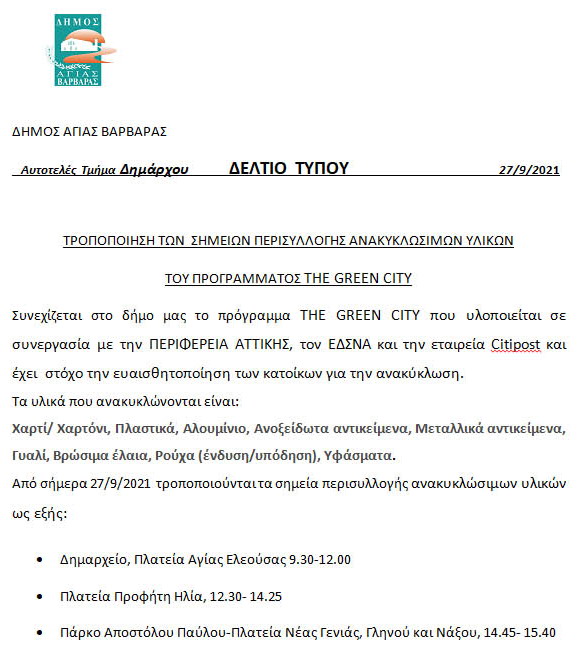 ΔΗΜΟΣ
ΑΓΙΑΣ
ΒΑΡΒΑΡΑΣ

ΔΗΜΟΣ ΑΓΙΑΣ ΒΑΡΒΑΡΑΣ

Αυτοτελές Τμήμα Δημάρχου ΔΕΛΤΙΟ ΤΥΠΟΥ 27/9/2021

ΤΡΟΠΟΠΟΙΗΣΗ ΤΩΝ ΣΗΜΕΙΩΝ ΠΕΡΙΣΥΛΛΟΓΗΣ ΑΝΑΚΥΚΛΩΣΙΜΩΝ ΥΛΙΚΩΝ

ΤΟΥ ΠΡΟΓΡΑΜΜΑΤΟΣ THE GREEN CITY

Συνεχίζεται στο δήμο μας το πρόγραμμα THE GREEN CITY που υλοποιείται σε συνεργασία με την ΠΕΡΙΦΕΡΕΙΑ ΑΤΤΙΚΗΣ, τον ΕΔΣΝΑ και την εταιρεία Citipost και έχει στόχο την ευαισθητοποίηση των κατοίκων για την ανακύκλωση.
Τα υλικά που ανακυκλώνονται είναι:
Χαρτί/ Χαρτόνι, Πλαστικά, Αλουμίνιο, Ανοξείδωτα αντικείμενα, Μεταλλικά αντικείμενα, Γυαλί, Βρώσιμα έλαια, Ρούχα (ένδυση/υπόδηση), Υφάσματα.
Από σήμερα 27/9/2021 τροποποιούνται τα σημεία περισυλλογής ανακυκλώσιμων υλικών ως εξής:

• Δημαρχείο, Πλατεία Αγίας Ελεούσας 9.30-12.00
• Πλατεία Προφήτη Ηλία, 12.30- 14.25
• Πάρκο Αποστόλου Παύλου-Πλατεία Νέας Γενιάς, Γληνού και Νάξου, 14.45- 15.40